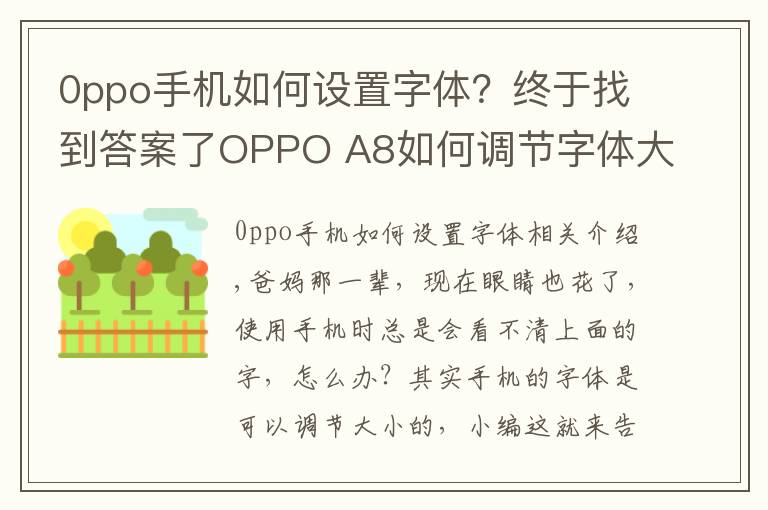 0ppo手机如何设置字体？终于找到答案了OPPO A8如何调节字体大

0ppo手机如何设置字体相关介绍,爸妈那一辈，现在眼睛也花了，使用手机时总是会看不清上面的字，怎么办？其实手机的字体是可以调节大小的，小编这就来告